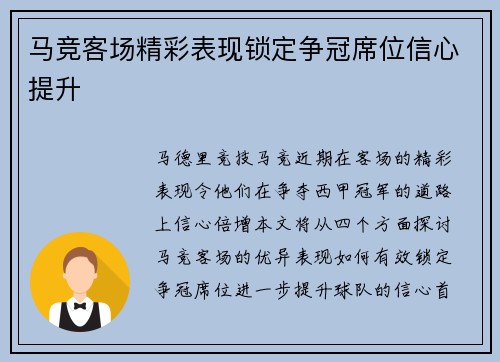 马竞客场精彩表现锁定争冠席位信心提升

马德里竞技马竞近期在客场的精彩表现令他们在争夺西甲冠军的道路上信心倍增本文将从四个方面探讨马竞客场的优异表现如何有效锁定争冠席位进一步提升球队的信心首